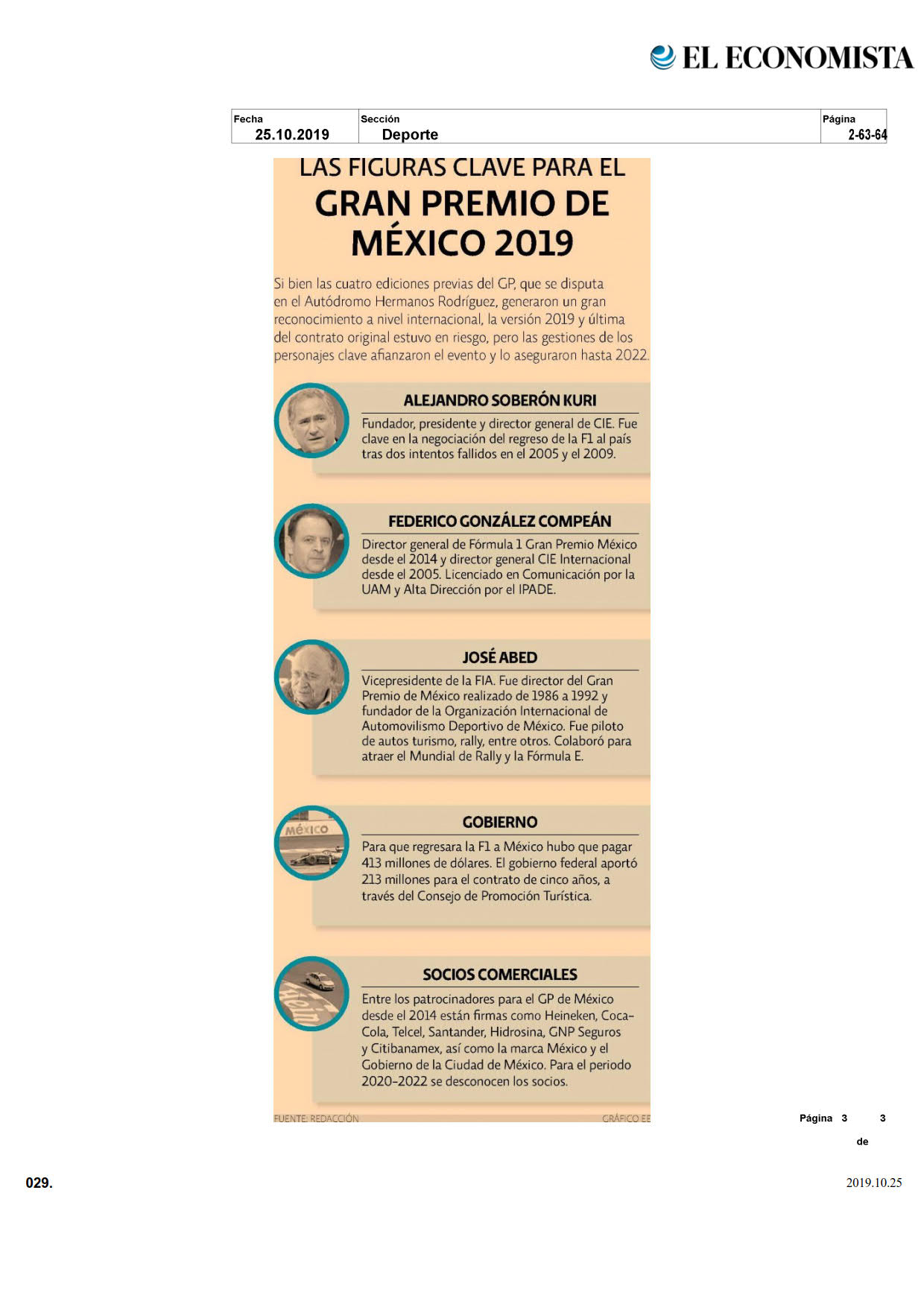 EL ECONOMISTA

| Fecha 25.10.2019 | Sección Deporte | Página 2-63-64 |
|---|---|---|

LAS FIGURAS CLAVE PARA EL
GRAN PREMIO DE MÉXICO 2019

Si bien las cuatro ediciones previas del GP, que se disputa en el Autódromo Hermanos Rodríguez, generaron un gran reconocimiento a nivel internacional, la versión 2019 y última del contrato original estuvo en riesgo, pero las gestiones de los personajes clave afianzaron el evento y lo aseguraron hasta 2022.

ALEJANDRO SOBERÓN KURI
Fundador, presidente y director general de CIE. Fue clave en la negociación del regreso de la F1 al país tras dos intentos fallidos en el 2005 y el 2009.

FEDERICO GONZÁLEZ COMPEÁN
Director general de Fórmula 1 Gran Premio México desde el 2014 y director general CIE Internacional desde el 2005. Licenciado en Comunicación por la UAM y Alta Dirección por el IPADE.

JOSÉ ABED
Vicepresidente de la FIA. Fue director del Gran Premio de México realizado de 1986 a 1992 y fundador de la Organización Internacional de Automovilismo Deportivo de México. Fue piloto de autos turismo, rally, entre otros. Colaboró para atraer el Mundial de Rally y la Fórmula E.

MÉXICO

GOBIERNO
Para que regresara la F1 a México hubo que pagar 413 millones de dólares. El gobierno federal aportó 213 millones para el contrato de cinco años, a través del Consejo de Promoción Turística.

SOCIOS COMERCIALES
Entre los patrocinadores para el GP de México desde el 2014 están firmas como Heineken, Coca-Cola, Telcel, Santander, Hidrosina, GNP Seguros y Citibanamex, así como la marca México y el Gobierno de la Ciudad de México. Para el periodo 2020-2022 se desconocen los socios.

FUENTE: REDACCIÓN
GRÁFICO EE

Página 3 de 3

029.
2019.10.25